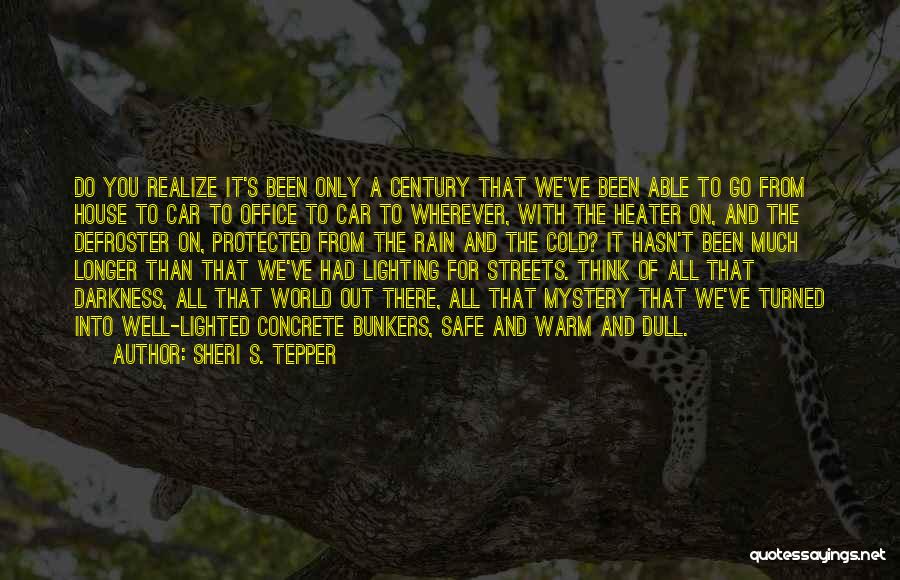 DO YOU REALIZE IT'S BEEN ONLY A CENTURY THAT WE'VE BEEN ABLE TO GO FROM HOUSE TO CAR TO OFFICE TO CAR TO WHEREVER, WITH THE HEATER ON, AND THE DEFROSTER ON, PROTECTED FROM THE RAIN AND THE COLD? IT HASN'T BEEN MUCH LONGER THAN THAT WE'VE HAD LIGHTING FOR STREETS. THINK OF ALL THAT DARKNESS, ALL THAT WORLD OUT THERE, ALL THAT MYSTERY THAT WE'VE TURNED INTO WELL-LIGHTED CONCRETE BUNKERS, SAFE AND WARM AND DULL.

AUTHOR: SHERI S. TEPPER

quotessayings.net